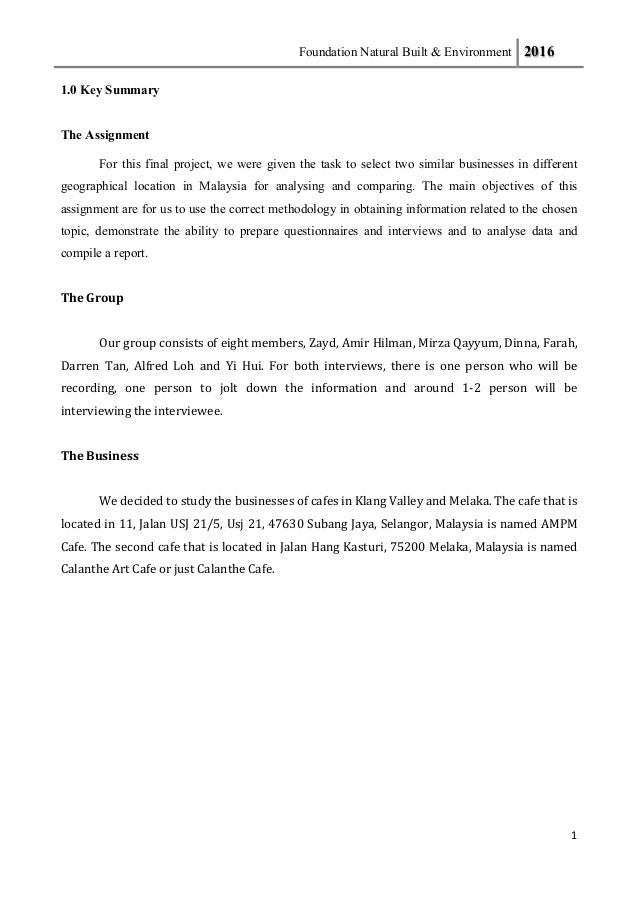 Foundation Natural Built & Environment 2016

1.0 Key Summary

The Assignment

For this final project, we were given the task to select two similar businesses in different geographical location in Malaysia for analysing and comparing. The main objectives of this assignment are for us to use the correct methodology in obtaining information related to the chosen topic, demonstrate the ability to prepare questionnaires and interviews and to analyse data and compile a report.

The Group

Our group consists of eight members, Zayd, Amir Hilman, Mirza Qayyum, Dinna, Farah, Darren Tan, Alfred Loh and Yi Hui. For both interviews, there is one person who will be recording, one person to jolt down the information and around 1-2 person will be interviewing the interviewee.

The Business

We decided to study the businesses of cafes in Klang Valley and Melaka. The cafe that is located in 11, Jalan USJ 21/5, Usj 21, 47630 Subang Jaya, Selangor, Malaysia is named AMPM Cafe. The second cafe that is located in Jalan Hang Kasturi, 75200 Melaka, Malaysia is named Calanthe Art Cafe or just Calanthe Cafe.

1